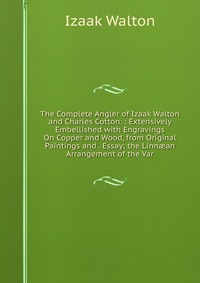 Izaak Walton

The Complete Angler of Izaak Walton and Charles Cotton: : Extensively Embellished with Engravings On Copper and Wood, from Original Paintings and . Essay; the Linnæan Arrangement of the Var